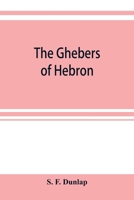 The Ghebers of Hebron

S. F. Dunlap